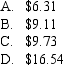 A. \$6.31
B. \$9.11
C. \$9.73
D. \$16.54